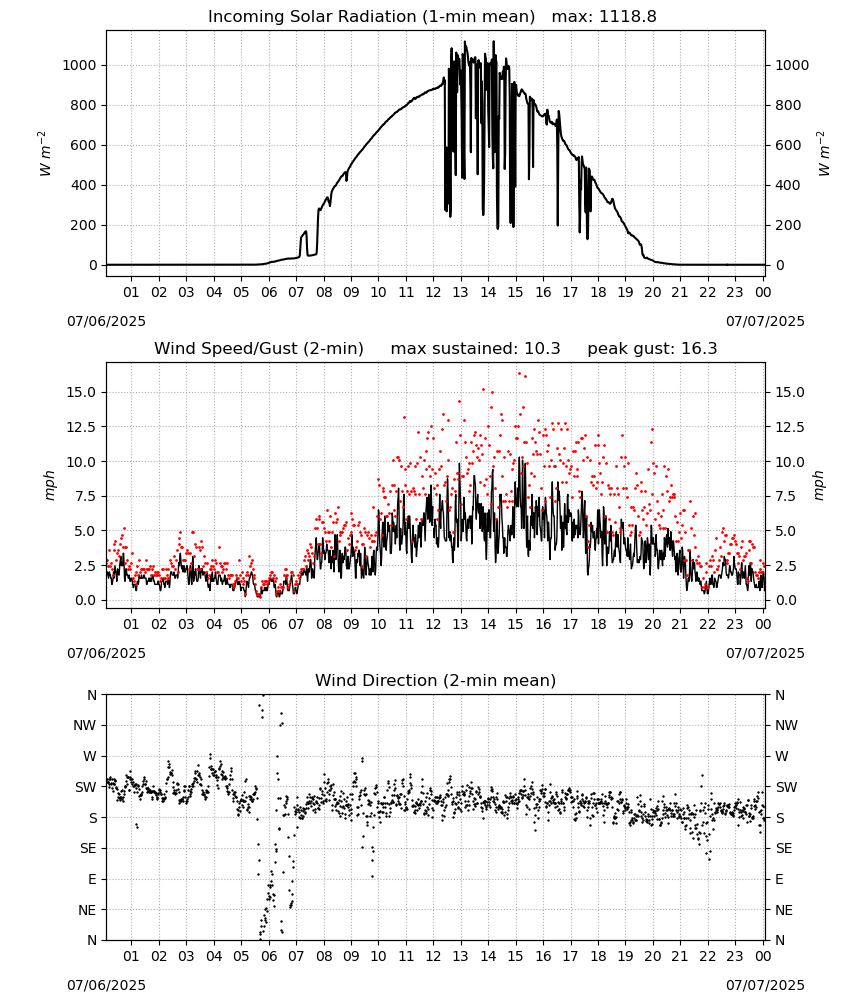 Incoming Solar Radiation (1-min mean) max: 1118.8

$W\ m^{-2}$

1000
800
600
400
200
0

1000
800
600
400
200
0

$W\ m^{-2}$

01 02 03 04 05 06 07 08 09 10 11 12 13 14 15 16 17 18 19 20 21 22 23 00

07/06/2025

07/07/2025

Wind Speed/Gust (2-min) max sustained: 10.3 peak gust: 16.3

mph

15.0
12.5
10.0
7.5
5.0
2.5
0.0

15.0
12.5
10.0
7.5
5.0
2.5
0.0

mph

01 02 03 04 05 06 07 08 09 10 11 12 13 14 15 16 17 18 19 20 21 22 23 00

07/06/2025

07/07/2025

Wind Direction (2-min mean)

N
NW
W
SW
S
SE
E
NE
N

N
NW
W
SW
S
SE
E
NE
N

01 02 03 04 05 06 07 08 09 10 11 12 13 14 15 16 17 18 19 20 21 22 23 00

07/06/2025

07/07/2025